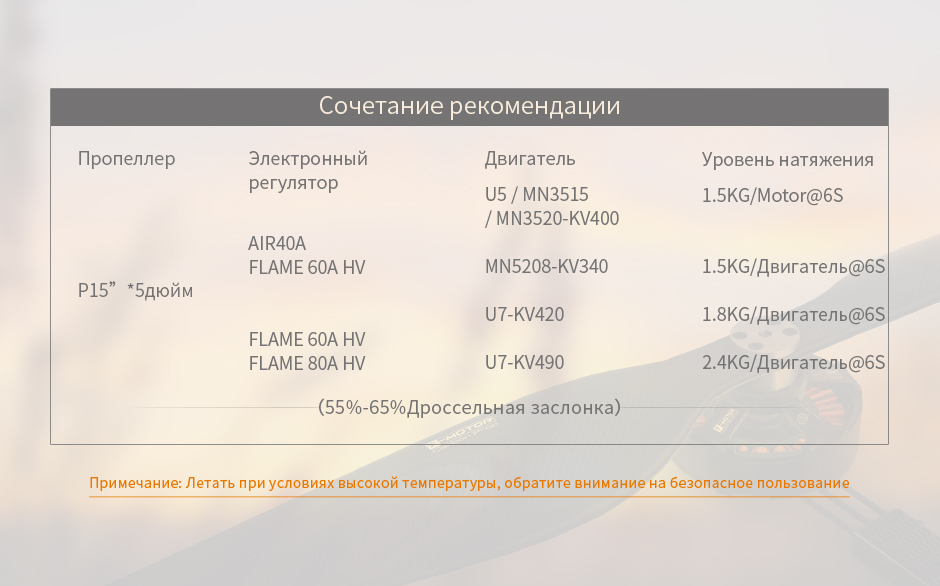 Сочетание рекомендации

| Пропеллер | Электронный регулятор | Двигатель | Уровень натяжения |
|---|---|---|---|
| P15” *5дюйм | AIR40A FLAME 60A HV | U5 / MN3515 / MN3520-KV400 | 1.5KG/Motor@6S |
| | | MN5208-KV340 | 1.5KG/Двигатель@6S |
| | FLAME 60A HV FLAME 80A HV | U7-KV420 | 1.8KG/Двигатель@6S |
| | | U7-KV490 | 2.4KG/Двигатель@6S |

(55%-65%Дроссельная заслонка)

Примечание: Летать при условиях высокой температуры, обратите внимание на безопасное пользование